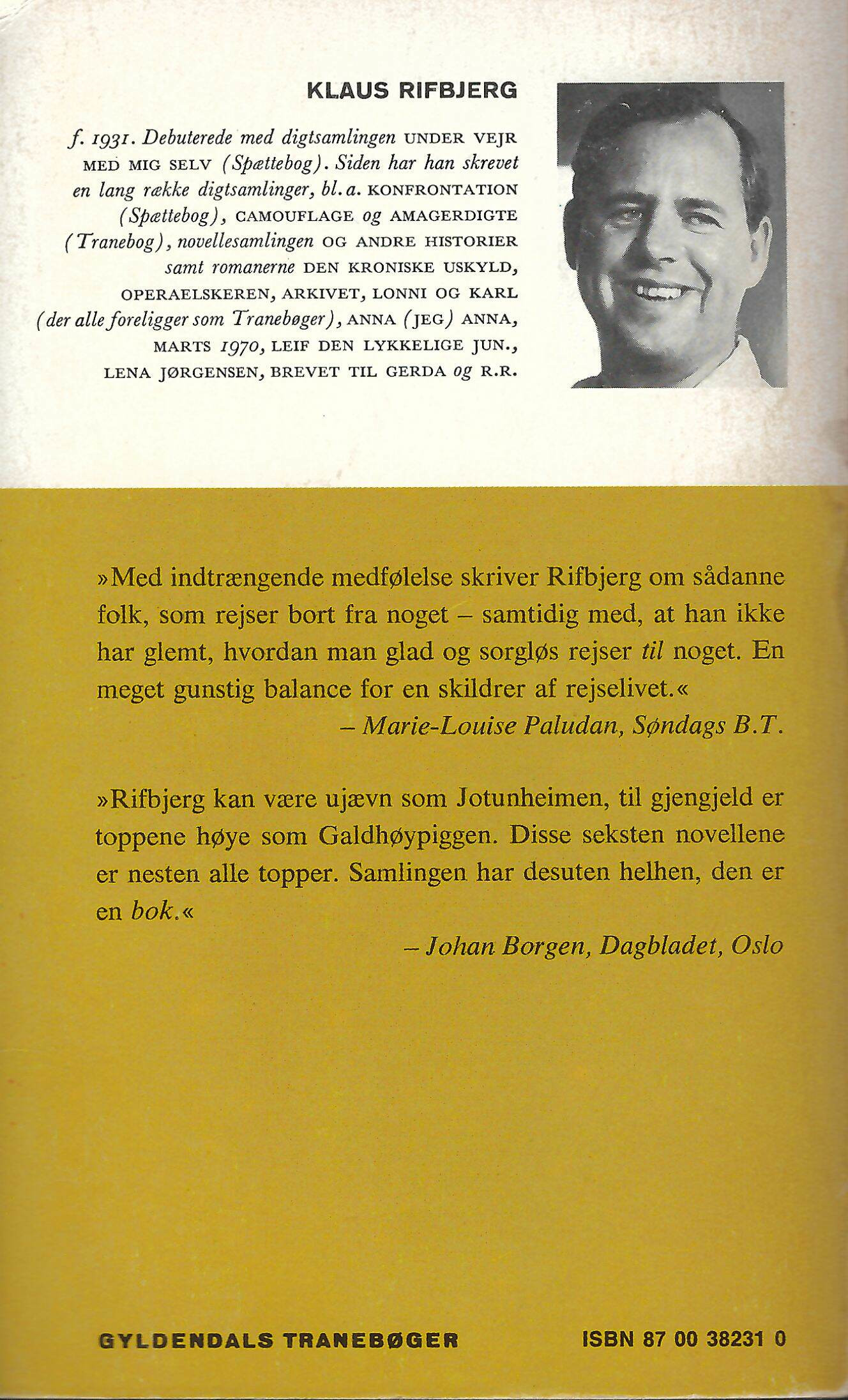 KLAUS RIFBJERG

f. 1931. Debuterede med digtsamlingen UNDER VEJR MED MIG SELV (Spættebog). Siden har han skrevet en lang række digtsamlinger, bl. a. KONFRONTATION (Spættebog), CAMOUFLAGE og AMAGERDIGTE (Tranebog), novellesamlingen OG ANDRE HISTORIER samt romanerne DEN KRONISKE USKYLD, OPERAELSKEREN, ARKIVET, LONNI OG KARL (der alle foreligger som Tranebøger), ANNA (JEG) ANNA, MARTS 1970, LEIF DEN LYKKELIGE JUN., LENA JØRGENSEN, BREVET TIL GERDA og R.R.

»Med indtrængende medfølelse skriver Rifbjerg om sådanne folk, som rejser bort fra noget – samtidig med, at han ikke har glemt, hvordan man glad og sorgløs rejser til noget. En meget gunstig balance for en skildrer af rejselivet.«

– Marie-Louise Paludan, Søndags B.T.

»Rifbjerg kan være ujævn som Jotunheimen, til gjengjeld er toppene høye som Galdhøypiggen. Disse seksten novellene er nesten alle topper. Samlingen har desuten helhen, den er en bok.«

– Johan Borgen, Dagbladet, Oslo

GYLDENDALS TRANEBØGER

ISBN 87 00 38231 0